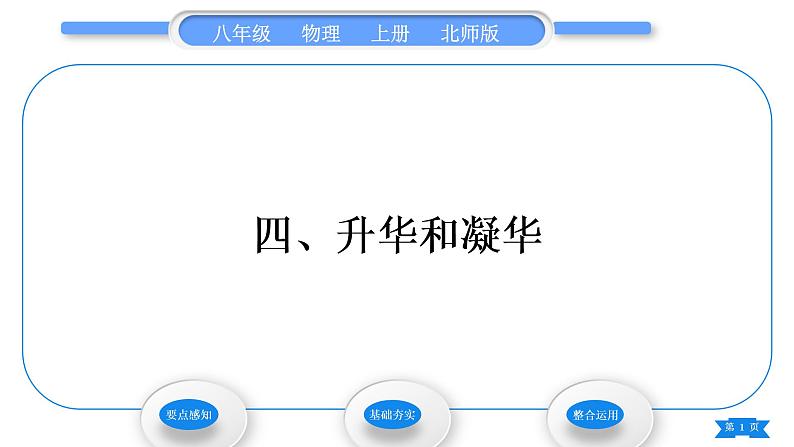 八年级　物理　上册　北师版

四、升华和凝华

要点感知

基础夯实

整合运用

第 1 页